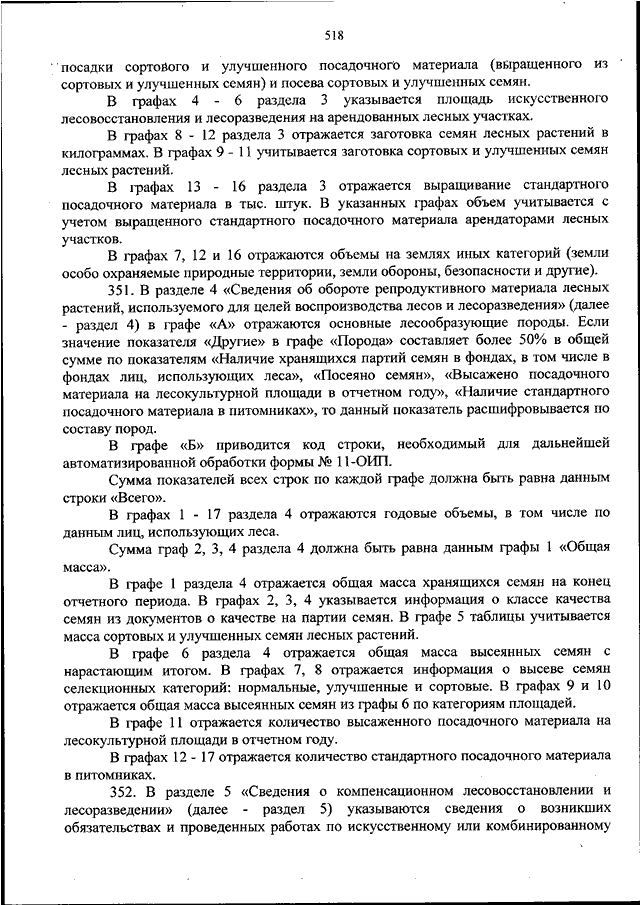 518

посадки сортового и улучшенного посадочного материала (выращенного из сортовых и улучшенных семян) и посева сортовых и улучшенных семян.

В графах 4 - 6 раздела 3 указывается площадь искусственного лесовосстановления и лесоразведения на арендованных лесных участках.

В графах 8 - 12 раздела 3 отражается заготовка семян лесных растений в килограммах. В графах 9 - 11 учитывается заготовка сортовых и улучшенных семян лесных растений.

В графах 13 - 16 раздела 3 отражается выращивание стандартного посадочного материала в тыс. штук. В указанных графах объем учитывается с учетом выращенного стандартного посадочного материала арендаторами лесных участков.

В графах 7, 12 и 16 отражаются объемы на землях иных категорий (земли особо охраняемые природные территории, земли обороны, безопасности и другие).

351. В разделе 4 «Сведения об обороте репродуктивного материала лесных растений, используемого для целей воспроизводства лесов и лесоразведения» (далее - раздел 4) в графе «А» отражаются основные лесообразующие породы. Если значение показателя «Другие» в графе «Порода» составляет более 50% в общей сумме по показателям «Наличие хранящихся партий семян в фондах, в том числе в фондах лиц, использующих леса», «Посеяно семян», «Высажено посадочного материала на лесокультурной площади в отчетном году», «Наличие стандартного посадочного материала в питомниках», то данный показатель расшифровывается по составу пород.

В графе «Б» приводится код строки, необходимый для дальнейшей автоматизированной обработки формы № 11-ОИП.

Сумма показателей всех строк по каждой графе должна быть равна данным строки «Всего».

В графах 1 - 17 раздела 4 отражаются годовые объемы, в том числе по данным лиц, использующих леса.

Сумма граф 2, 3, 4 раздела 4 должна быть равна данным графы 1 «Общая масса».

В графе 1 раздела 4 отражается общая масса хранящихся семян на конец отчетного периода. В графах 2, 3, 4 указывается информация о классе качества семян из документов о качестве на партии семян. В графе 5 таблицы учитывается масса сортовых и улучшенных семян лесных растений.

В графе 6 раздела 4 отражается общая масса высеянных семян с нарастающим итогом. В графах 7, 8 отражается информация о высеве семян селекционных категорий: нормальные, улучшенные и сортовые. В графах 9 и 10 отражается общая масса высеянных семян из графы 6 по категориям площадей.

В графе 11 отражается количество высаженного посадочного материала на лесокультурной площади в отчетном году.

В графах 12 - 17 отражается количество стандартного посадочного материала в питомниках.

352. В разделе 5 «Сведения о компенсационном лесовосстановлении и лесоразведении» (далее - раздел 5) указываются сведения о возникших обязательствах и проведенных работах по искусственному или комбинированному